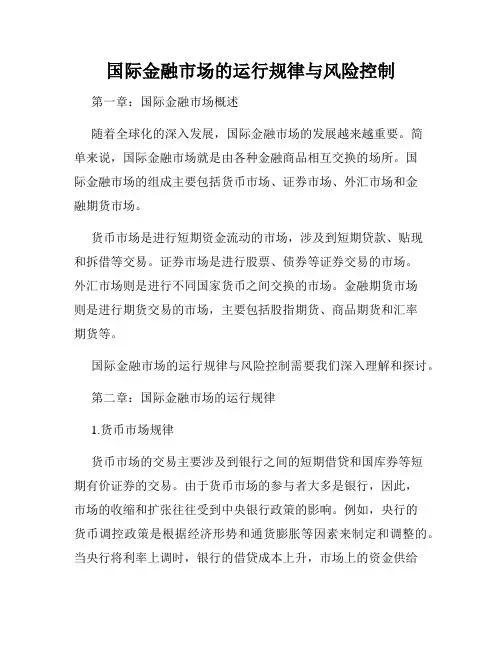 国际金融市场的运行规律与风险控制

第一章：国际金融市场概述

随着全球化的深入发展，国际金融市场的发展越来越重要。简单来说，国际金融市场就是由各种金融商品相互交换的场所。国际金融市场的组成主要包括货币市场、证券市场、外汇市场和金融期货市场。

货币市场是进行短期资金流动的市场，涉及到短期贷款、贴现和拆借等交易。证券市场是进行股票、债券等证券交易的市场。外汇市场则是进行不同国家货币之间交换的市场。金融期货市场则是进行期货交易的市场，主要包括股指期货、商品期货和汇率期货等。

国际金融市场的运行规律与风险控制需要我们深入理解和探讨。

第二章：国际金融市场的运行规律

1.货币市场规律

货币市场的交易主要涉及到银行之间的短期借贷和国库券等短期有价证券的交易。由于货币市场的参与者大多是银行，因此，市场的收缩和扩张往往受到中央银行政策的影响。例如，央行的货币调控政策是根据经济形势和通货膨胀等因素来制定和调整的。当央行将利率上调时，银行的借贷成本上升，市场上的资金供给